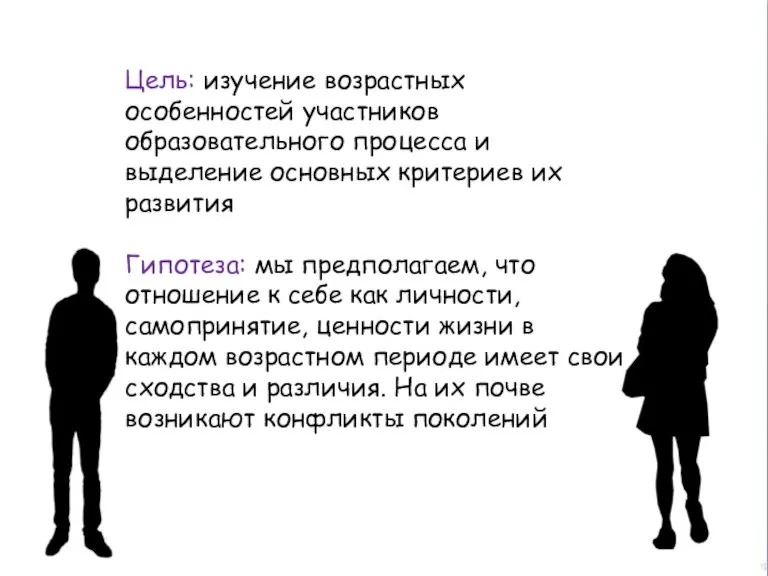 Цель: изучение возрастных особенностей участников образовательного процесса и выделение основных критериев их развития

Гипотеза: мы предполагаем, что отношение к себе как личности, самопринятие, ценности жизни в каждом возрастном периоде имеет свои сходства и различия. На их почве возникают конфликты поколений